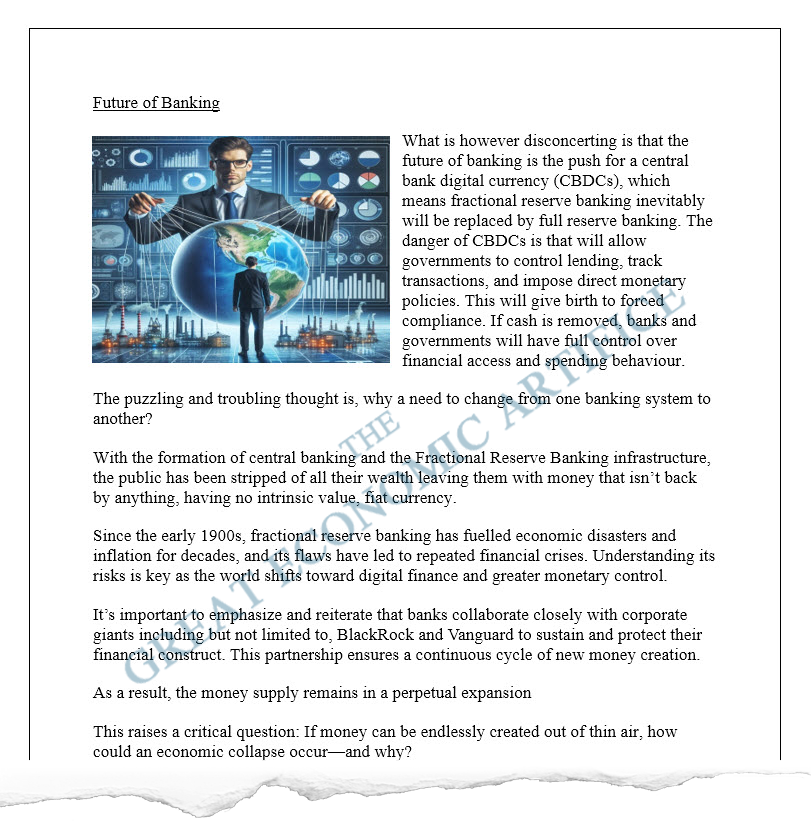 Future of Banking

What is however disconcerting is that the future of banking is the push for a central bank digital currency (CBDCs), which means fractional reserve banking inevitably will be replaced by full reserve banking. The danger of CBDCs is that will allow governments to control lending, track transactions, and impose direct monetary policies. This will give birth to forced compliance. If cash is removed, banks and governments will have full control over financial access and spending behaviour.

The puzzling and troubling thought is, why a need to change from one banking system to another?

With the formation of central banking and the Fractional Reserve Banking infrastructure, the public has been stripped of all their wealth leaving them with money that isn't back by anything, having no intrinsic value, fiat currency.

Since the early 1900s, fractional reserve banking has fuelled economic disasters and inflation for decades, and its flaws have led to repeated financial crises. Understanding its risks is key as the world shifts toward digital finance and greater monetary control.

It's important to emphasize and reiterate that banks collaborate closely with corporate giants including but not limited to, BlackRock and Vanguard to sustain and protect their financial construct. This partnership ensures a continuous cycle of new money creation.

As a result, the money supply remains in a perpetual expansion

This raises a critical question: If money can be endlessly created out of thin air, how could an economic collapse occur—and why?

THE GREAT ECONOMIC ARTICLE